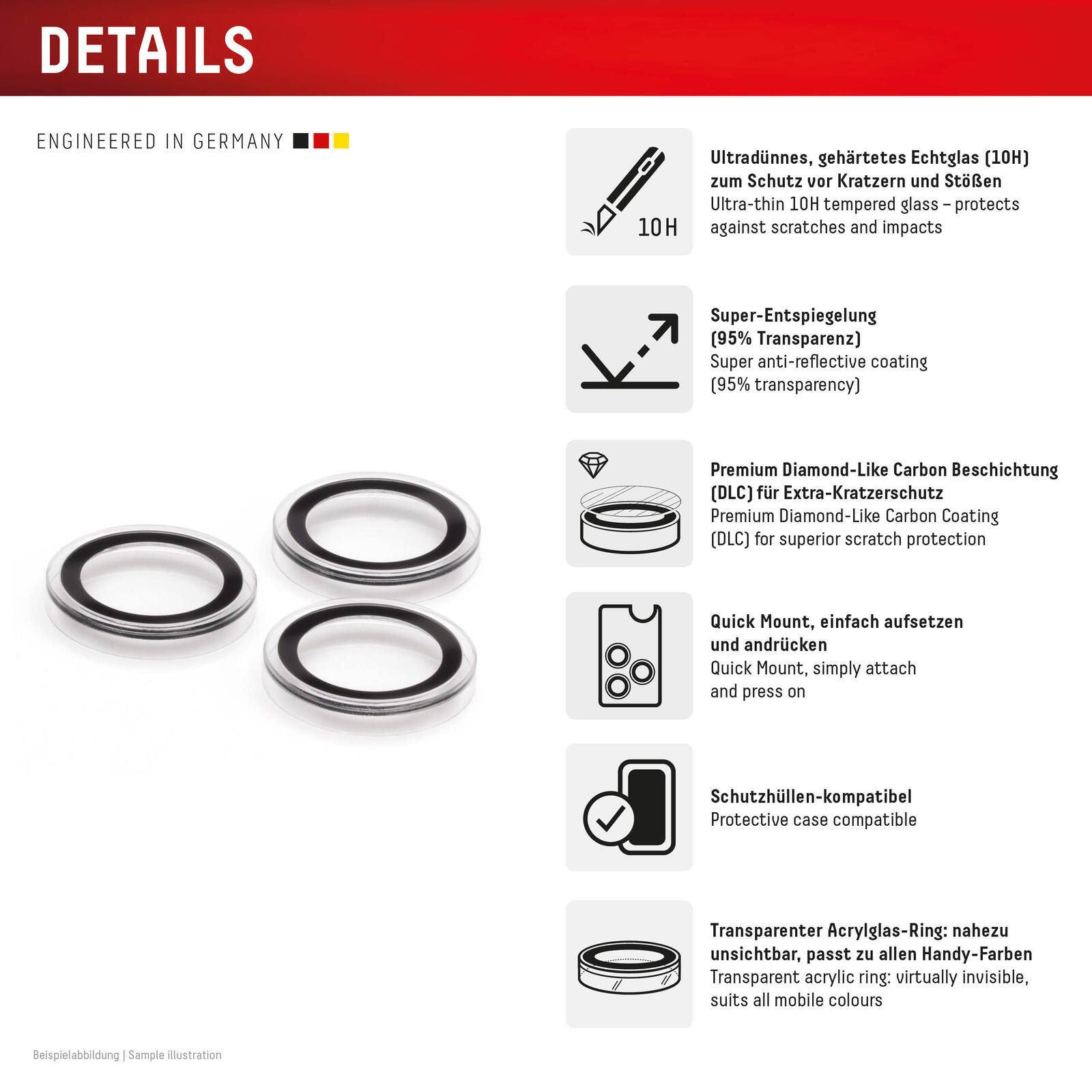 DETAILS

ENGINEERED IN GERMANY

10H

Ultradünnes, gehärtetes Echtglas (10H) zum Schutz vor Kratzern und Stößen
Ultra-thin 10H tempered glass – protects against scratches and impacts

Super-Entspiegelung (95% Transparenz)
Super anti-reflective coating (95% transparency)

Premium Diamond-Like Carbon Beschichtung (DLC) für Extra-Kratzerschutz
Premium Diamond-Like Carbon Coating (DLC) for superior scratch protection

Quick Mount, einfach aufsetzen und andrücken
Quick Mount, simply attach and press on

Schutzhüllen-kompatibel
Protective case compatible

Transparenter Acrylglas-Ring: nahezu unsichtbar, passt zu allen Handy-Farben
Transparent acrylic ring: virtually invisible, suits all mobile colours

Beispielabbildung | Sample illustration